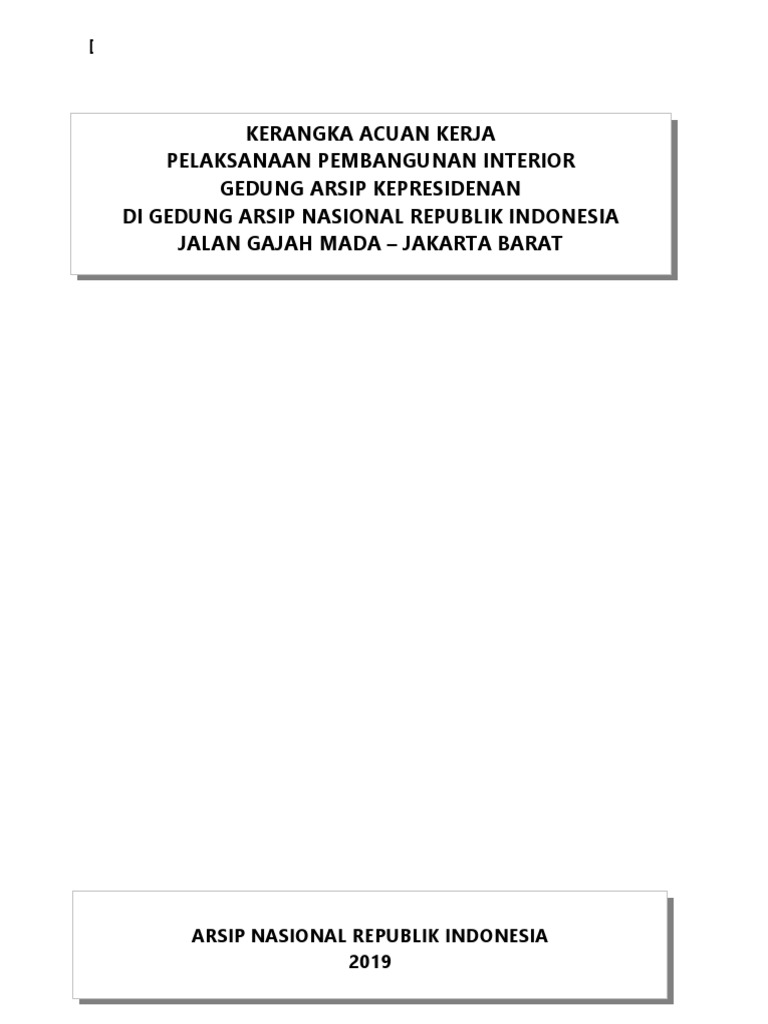 [

KERANGKA ACUAN KERJA
PELAKSANAAN PEMBANGUNAN INTERIOR
GEDUNG ARSIP KEPRESIDENAN
DI GEDUNG ARSIP NASIONAL REPUBLIK INDONESIA
JALAN GAJAH MADA – JAKARTA BARAT

ARSIP NASIONAL REPUBLIK INDONESIA
2019